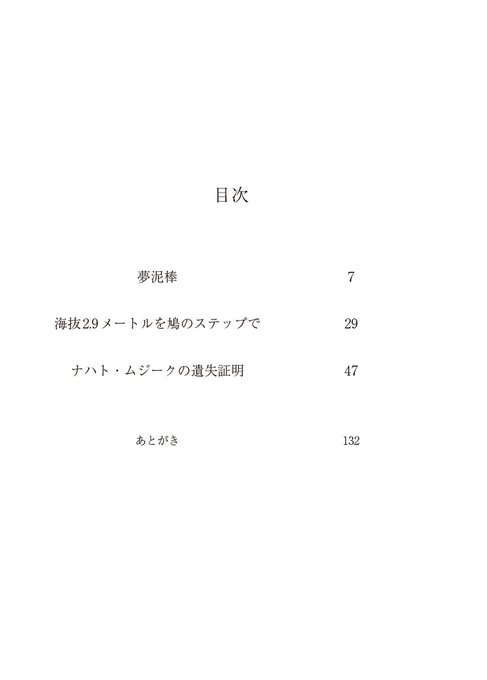 目次

夢泥棒 7

海抜2.9メートルを鳩のステップで 29

ナハト・ムジークの遺失証明 47

あとがき 132